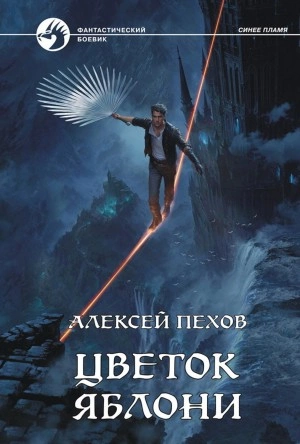 ФАНТАСТИЧЕСКИЙ БОЕВИК

СИНЕЕ ПЛАМЯ

АЛЕКСЕЙ ПЕХОВ

ЦВЕТОК ЯБЛОНИ